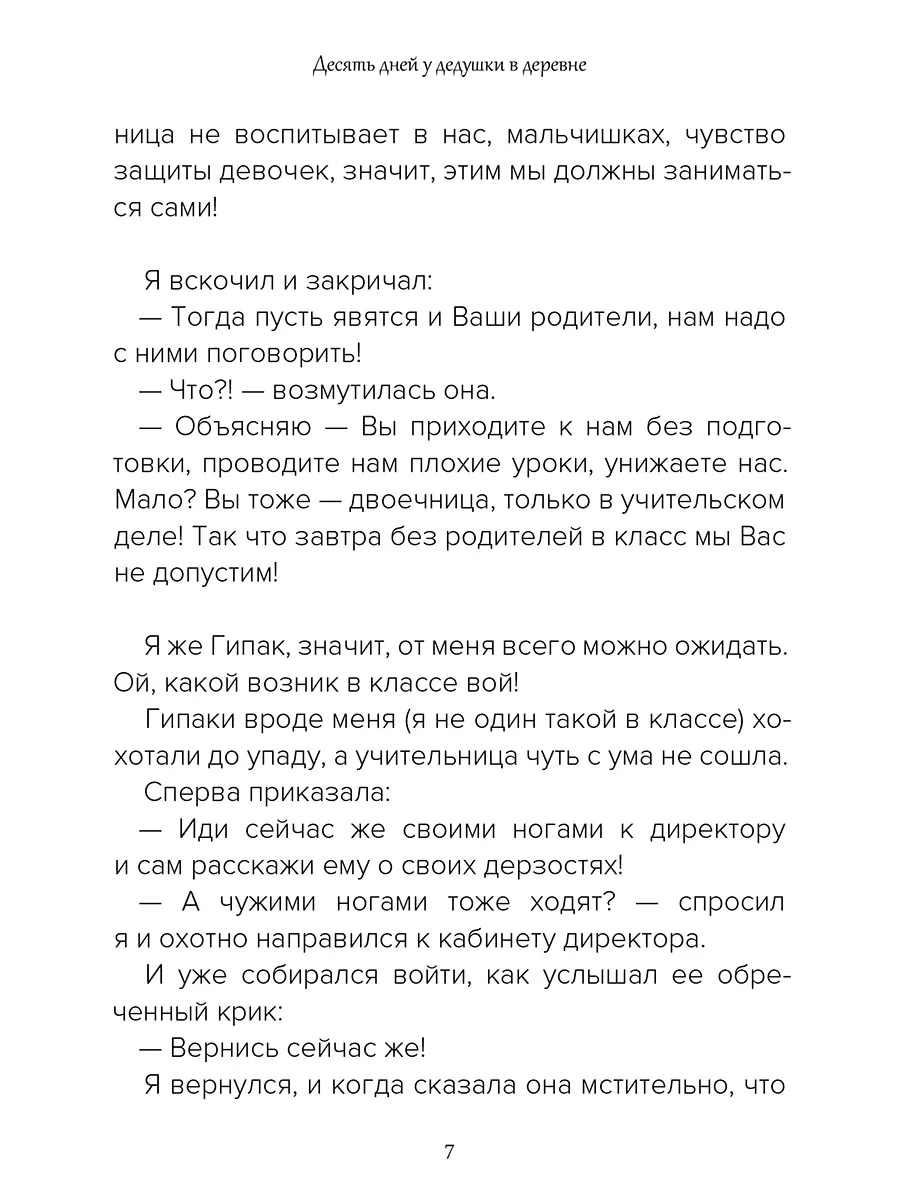 Десять дней у дедушки в деревне

ница не воспитывает в нас, мальчишках, чувство защиты девочек, значит, этим мы должны заниматься сами!

Я вскочил и закричал:
— Тогда пусть явятся и Ваши родители, нам надо с ними поговорить!
— Что?! — возмутилась она.
— Объясняю — Вы приходите к нам без подготовки, проводите нам плохие уроки, унижаете нас. Мало? Вы тоже — двоечница, только в учительском деле! Так что завтра без родителей в класс мы Вас не допустим!

Я же Гипак, значит, от меня всего можно ожидать. Ой, какой возник в классе вой!
Гипаки вроде меня (я не один такой в классе) хохотали до упаду, а учительница чуть с ума не сошла.
Сперва приказала:
— Иди сейчас же своими ногами к директору и сам расскажи ему о своих дерзостях!
— А чужими ногами тоже ходят? — спросил я и охотно направился к кабинету директора.
И уже собирался войти, как услышал ее обреченный крик:
— Вернись сейчас же!
Я вернулся, и когда сказала она мстительно, что

7